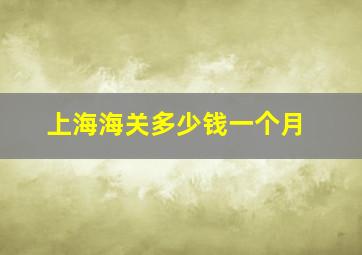 上海海关多少钱一个月